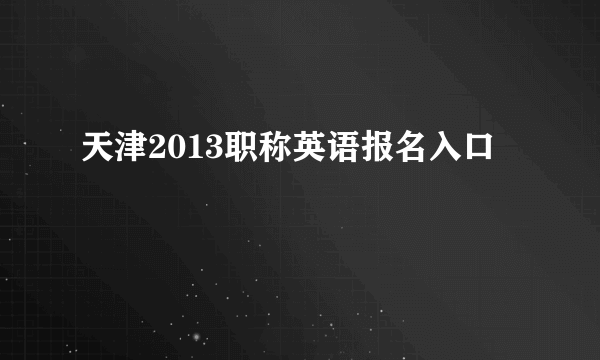 天津2013职称英语报名入口